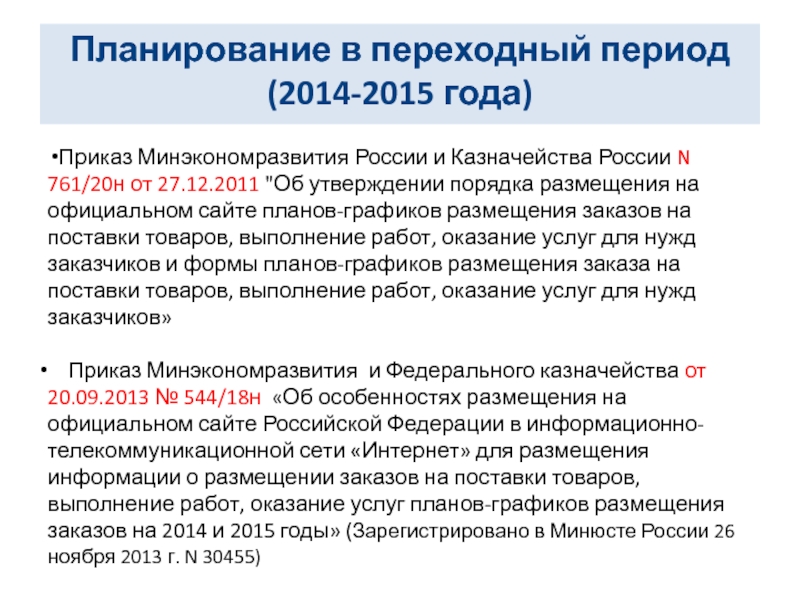 Планирование в переходный период (2014-2015 года)

•Приказ Минэкономразвития России и Казначейства России N 761/20н от 27.12.2011 "Об утверждении порядка размещения на официальном сайте планов-графиков размещения заказов на поставки товаров, выполнение работ, оказание услуг для нужд заказчиков и формы планов-графиков размещения заказа на поставки товаров, выполнение работ, оказание услуг для нужд заказчиков»

• Приказ Минэкономразвития и Федерального казначейства от 20.09.2013 № 544/18н «Об особенностях размещения на официальном сайте Российской Федерации в информационно-телекоммуникационной сети «Интернет» для размещения информации о размещении заказов на поставки товаров, выполнение работ, оказание услуг планов-графиков размещения заказов на 2014 и 2015 годы» (Зарегистрировано в Минюсте России 26 ноября 2013 г. N 30455)